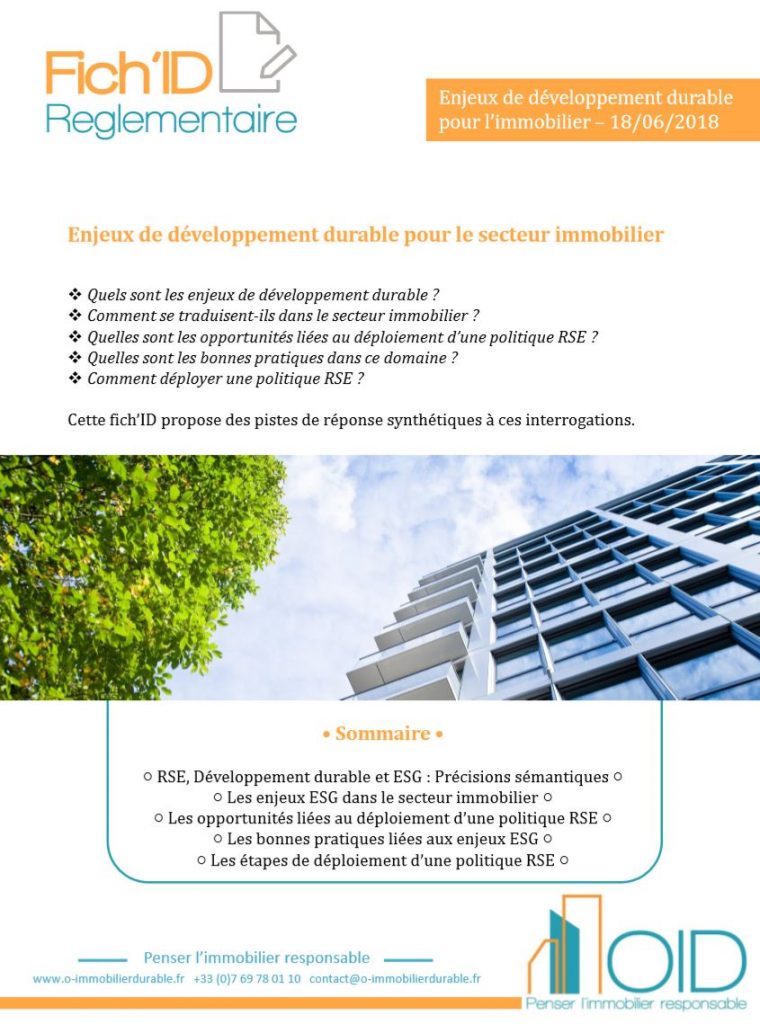 Fich'ID
Reglementaire

Enjeux de développement durable pour l'immobilier – 18/06/2018

Enjeux de développement durable pour le secteur immobilier

❖ Quels sont les enjeux de développement durable ?
❖ Comment se traduisent-ils dans le secteur immobilier ?
❖ Quelles sont les opportunités liées au déploiement d'une politique RSE ?
❖ Quelles sont les bonnes pratiques dans ce domaine ?
❖ Comment déployer une politique RSE ?

Cette fich'ID propose des pistes de réponse synthétiques à ces interrogations.

• Sommaire •

○ RSE, Développement durable et ESG : Précisions sémantiques ○
○ Les enjeux ESG dans le secteur immobilier ○
○ Les opportunités liées au déploiement d'une politique RSE ○
○ Les bonnes pratiques liées aux enjeux ESG ○
○ Les étapes de déploiement d'une politique RSE ○

Penser l'immobilier responsable

www.o-immobilierdurable.fr +33 (0)7 69 78 01 10 contact@o-immobilierdurable.fr

OID
Penser l'immobilier responsable